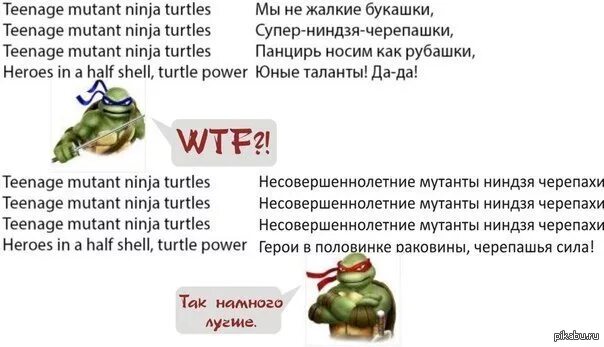 Teenage mutant ninja turtles
Teenage mutant ninja turtles
Teenage mutant ninja turtles
Heroes in a half shell, turtle power

Мы не жалкие букашки,
Супер-ниндзя-черепашки,
Панцирь носим как рубашки,
Юные таланты! Да-да!

WTF?!

Teenage mutant ninja turtles
Teenage mutant ninja turtles
Teenage mutant ninja turtles
Heroes in a half shell, turtle power

Несовершеннолетние мутанты ниндзя черепахи
Несовершеннолетние мутанты ниндзя черепахи
Несовершеннолетние мутанты ниндзя черепахи
Герои в половинке раковины, черепашья сила!

Так намного лучше.

pikabu.ru